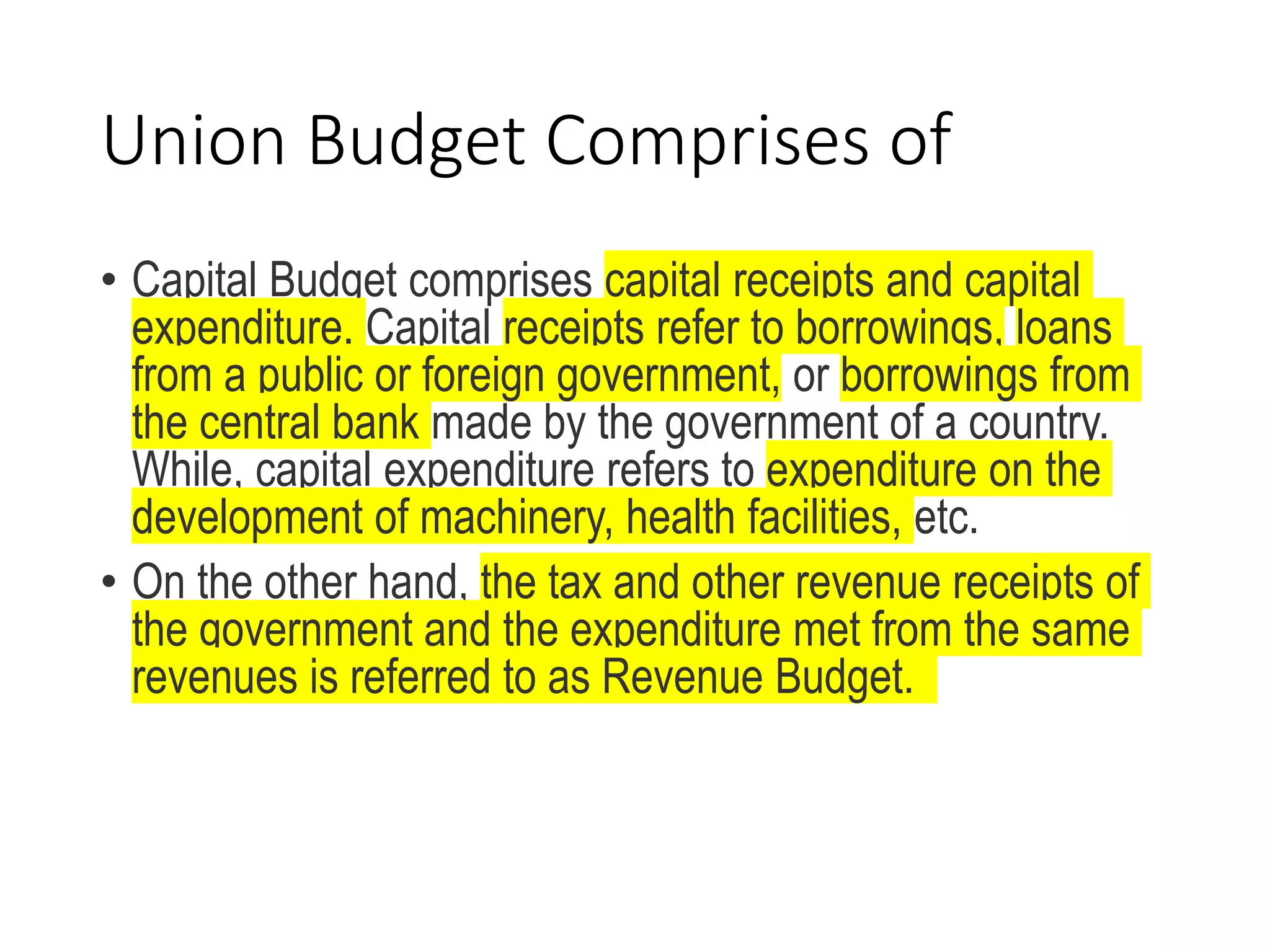 Union Budget Comprises of

• Capital Budget comprises capital receipts and capital expenditure. Capital receipts refer to borrowings, loans from a public or foreign government, or borrowings from the central bank made by the government of a country. While, capital expenditure refers to expenditure on the development of machinery, health facilities, etc.

• On the other hand, the tax and other revenue receipts of the government and the expenditure met from the same revenues is referred to as Revenue Budget.